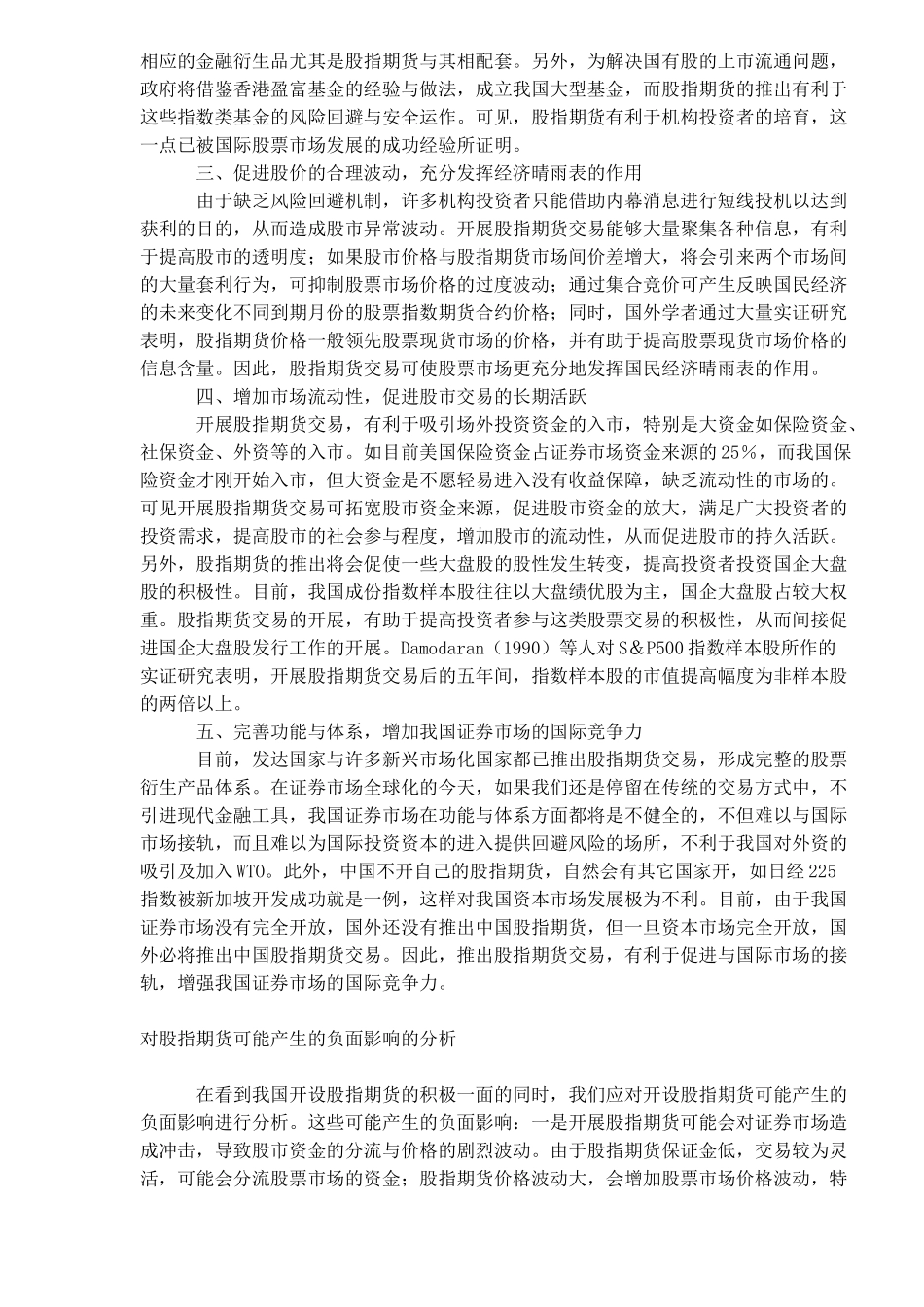 相应的金融衍生品尤其是股指期货与其相配套。另外，为解决国有股的上市流通问题，政府将借鉴香港盈富基金的经验与做法，成立我国大型基金，而股指期货的推出有利于这些指数类基金的风险回避与安全运作。可见，股指期货有利于机构投资者的培育，这一点已被国际股票市场发展的成功经验所证明。

三、促进股价的合理波动，充分发挥经济晴雨表的作用

由于缺乏风险回避机制，许多机构投资者只能借助内幕消息进行短线投机以达到获利的目的，从而造成股市异常波动。开展股指期货交易能够大量聚集各种信息，有利于提高股市的透明度；如果股市价格与股指期货市场间价差增大，将会引来两个市场间的大量套利行为，可抑制股票市场价格的过度波动；通过集合竞价可产生反映国民经济的未来变化不同到期月份的股票指数期货合约价格；同时，国外学者通过大量实证研究表明，股指期货价格一般领先股票现货市场的价格，并有助于提高股票现货市场价格的信息含量。因此，股指期货交易可使股票市场更充分地发挥国民经济晴雨表的作用。

四、增加市场流动性，促进股市交易的长期活跃

开展股指期货交易，有利于吸引场外投资资金的入市，特别是大资金如保险资金、社保资金、外资等的入市。如目前美国保险资金占证券市场资金来源的25%，而我国保险资金才刚开始入市，但大资金是不愿轻易进入没有收益保障，缺乏流动性的市场的。可见开展股指期货交易可拓宽股市资金来源，促进股市资金的放大，满足广大投资者的投资需求，提高股市的社会参与程度，增加股市的流动性，从而促进股市的持久活跃。另外，股指期货的推出将会促使一些大盘股的股性发生转变，提高投资者投资国企大盘股的积极性。目前，我国成份指数样本股往往以大盘绩优股为主，国企大盘股占较大权重。股指期货交易的开展，有助于提高投资者参与这类股票交易的积极性，从而间接促进国企大盘股发行工作的开展。Damodaran（1990）等人对S&P500指数样本股所作的实证研究表明，开展股指期货交易后的五年间，指数样本股的市值提高幅度为非样本股的两倍以上。

五、完善功能与体系，增加我国证券市场的国际竞争力

目前，发达国家与许多新兴市场化国家都已推出股指期货交易，形成完整的股票衍生产品体系。在证券市场全球化的今天，如果我们还是停留在传统的交易方式中，不引进现代金融工具，我国证券市场在功能与体系方面都将是不健全的，不但难以与国际市场接轨，而且难以为国际投资资本的进入提供回避风险的场所，不利于我国对外资的吸引及加入WTO。此外，中国不开自己的股指期货，自然会有其它国家开，如日经225指数被新加坡开发成功就是一例，这样对我国资本市场发展极为不利。目前，由于我国证券市场没有完全开放，国外还没有推出中国股指期货，但一旦资本市场完全开放，国外必将推出中国股指期货交易。因此，推出股指期货交易，有利于促进与国际市场的接轨，增强我国证券市场的国际竞争力。

对股指期货可能产生的负面影响的分析

在看到我国开设股指期货的积极一面的同时，我们应对开设股指期货可能产生的负面影响进行分析。这些可能产生的负面影响：一是开展股指期货可能会对证券市场造成冲击，导致股市资金的分流与价格的剧烈波动。由于股指期货保证金低，交易较为灵活，可能会分流股票市场的资金；股指期货价格波动大，会增加股票市场价格波动，特